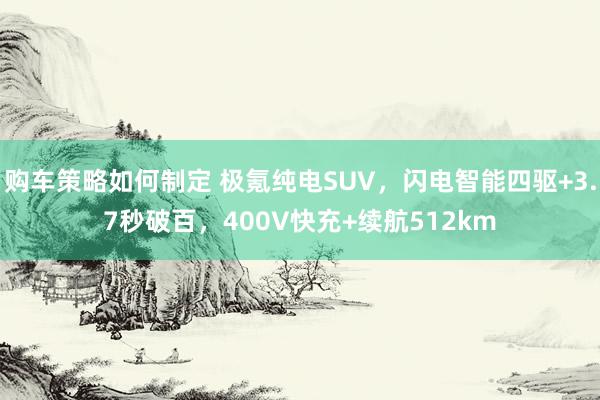 购车策略如何制定 极氪纯电SUV，闪电智能四驱+3.7秒破百，400V快充+续航512km